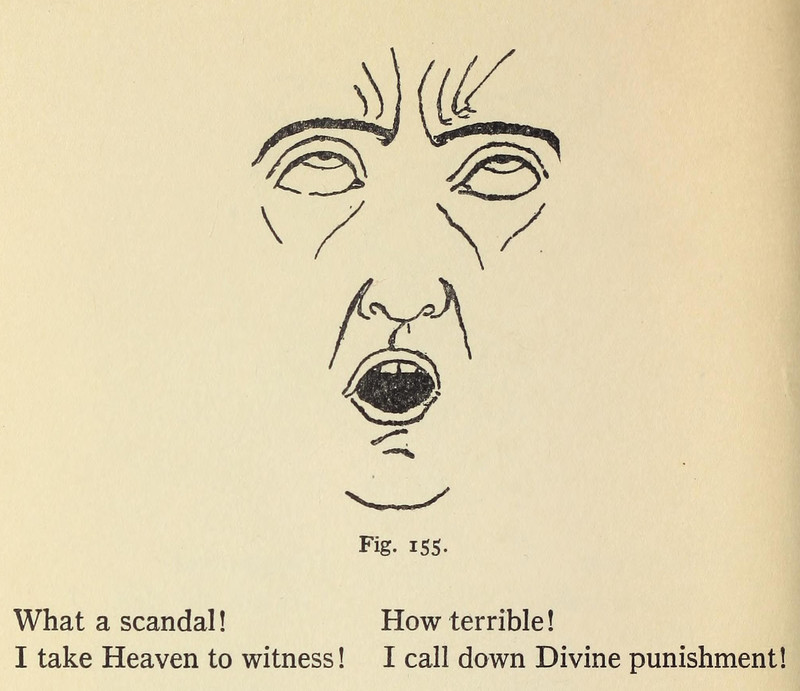 Fig. 155.

What a scandal!
I take Heaven to witness!

How terrible!
I call down Divine punishment!